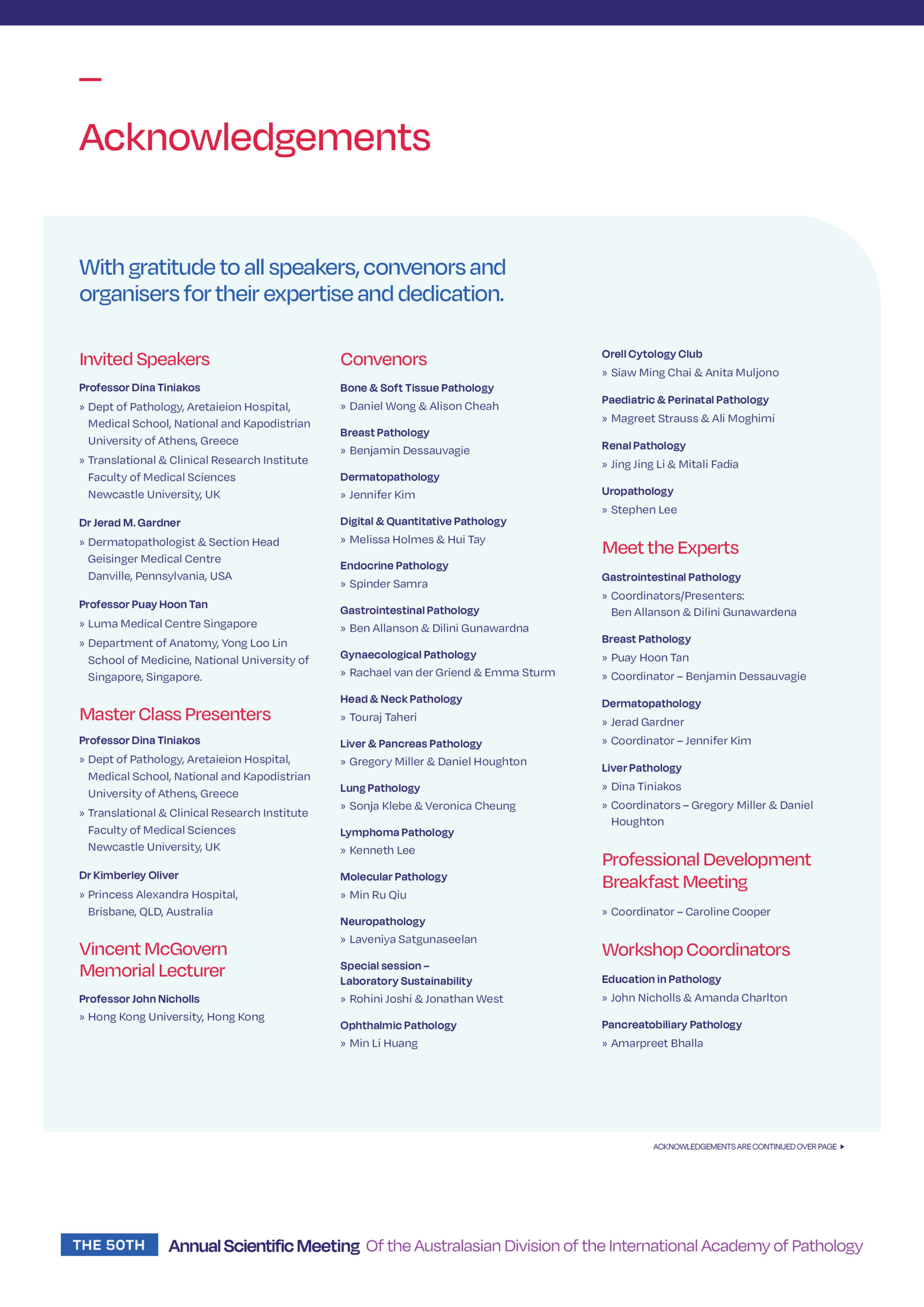 Acknowledgements

With gratitude to all speakers, convenors and organisers for their expertise and dedication.

Invited Speakers

Professor Dina Tiniakos

» Dept of Pathology, Aretaieion Hospital, Medical School, National and Kapodistrian University of Athens, Greece

» Translational & Clinical Research Institute Faculty of Medical Sciences Newcastle University, UK

Dr Jerad M. Gardner

» Dermatopathologist & Section Head Geisinger Medical Centre Danville, Pennsylvania, USA

Professor Puay Hoon Tan

» Luma Medical Centre Singapore

» Department of Anatomy, Yong Loo Lin School of Medicine, National University of Singapore, Singapore.

Master Class Presenters

Professor Dina Tiniakos

» Dept of Pathology, Aretaieion Hospital, Medical School, National and Kapodistrian University of Athens, Greece

» Translational & Clinical Research Institute Faculty of Medical Sciences Newcastle University, UK

Dr Kimberley Oliver

» Princess Alexandra Hospital, Brisbane, QLD, Australia

Vincent McGovern Memorial Lecturer

Professor John Nicholls

» Hong Kong University, Hong Kong

Convenors

Bone & Soft Tissue Pathology

» Daniel Wong & Alison Cheah

Breast Pathology

» Benjamin Dessauvagie

Dermatopathology

» Jennifer Kim

Digital & Quantitative Pathology

» Melissa Holmes & Hui Tay

Endocrine Pathology

» Spinder Samra

Gastrointestinal Pathology

» Ben Allanson & Dilini Gunawardna

Gynaecological Pathology

» Rachael van der Griend & Emma Sturm

Head & Neck Pathology

» Touraj Taheri

Liver & Pancreas Pathology

» Gregory Miller & Daniel Houghton

Lung Pathology

» Sonja Klebe & Veronica Cheung

Lymphoma Pathology

» Kenneth Lee

Molecular Pathology

» Min Ru Qiu

Neuropathology

» Laveniya Satgunaseelan

Special session – Laboratory Sustainability

» Rohini Joshi & Jonathan West

Ophthalmic Pathology

» Min Li Huang

Orell Cytology Club

» Siaw Ming Chai & Anita Muljono

Paediatric & Perinatal Pathology

» Magreet Strauss & Ali Moghimi

Renal Pathology

» Jing Jing Li & Mitali Fadia

Uropathology

» Stephen Lee

Meet the Experts

Gastrointestinal Pathology

» Coordinators/Presenters: Ben Allanson & Dilini Gunawardena

Breast Pathology

» Puay Hoon Tan

» Coordinator – Benjamin Dessauvagie

Dermatopathology

» Jerad Gardner

» Coordinator – Jennifer Kim

Liver Pathology

» Dina Tiniakos

» Coordinators – Gregory Miller & Daniel Houghton

Professional Development Breakfast Meeting

» Coordinator – Caroline Cooper

Workshop Coordinators

Education in Pathology

» John Nicholls & Amanda Charlton

Pancreatobiliary Pathology

» Amarpreet Bhalla

ACKNOWLEDGEMENTS ARE CONTINUED OVER PAGE ▸

THE 50TH Annual Scientific Meeting Of the Australasian Division of the International Academy of Pathology